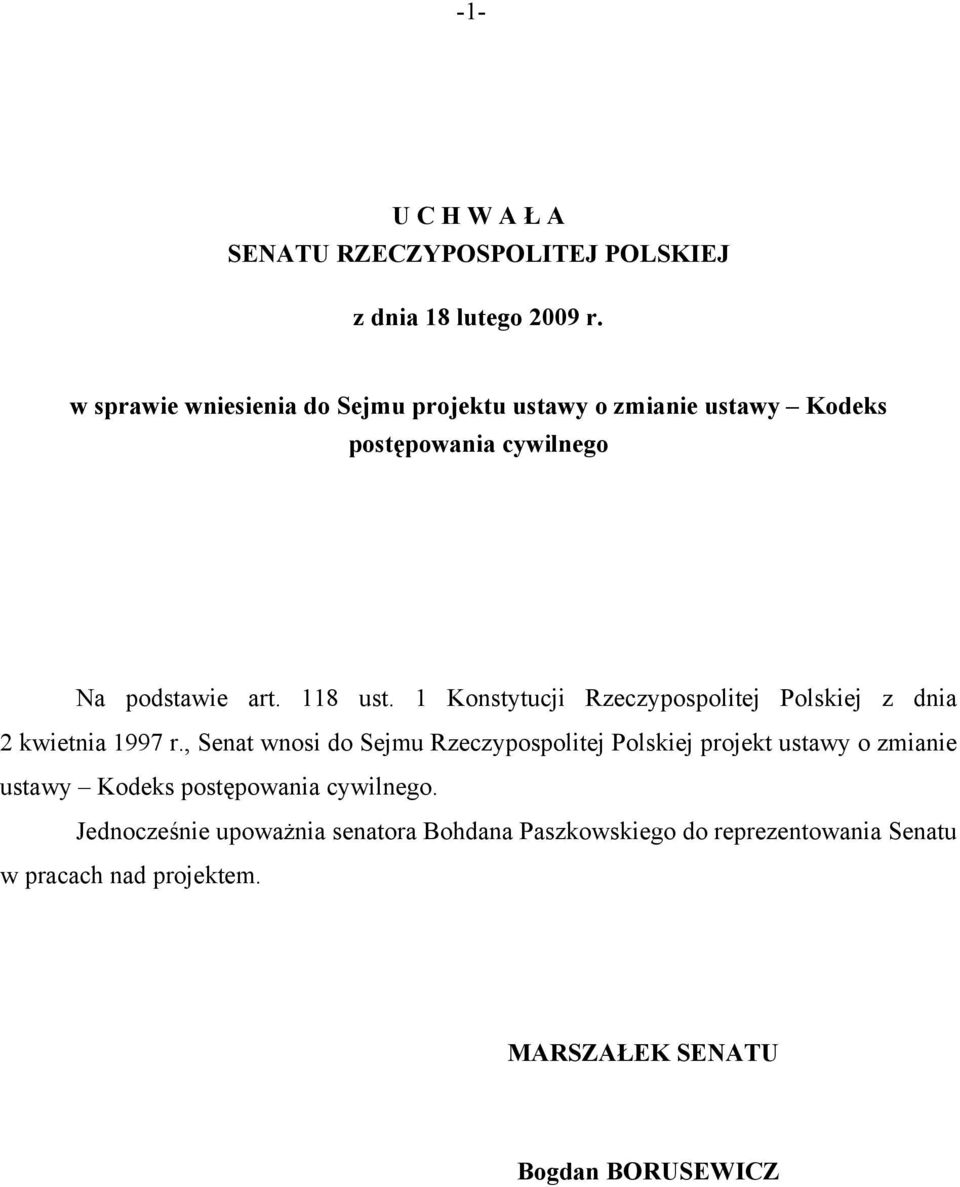 -1-

U C H W A Ł A
SENATU RZECZYPOSPOLITEJ POLSKIEJ

z dnia 18 lutego 2009 r.

w sprawie wniesienia do Sejmu projektu ustawy o zmianie ustawy – Kodeks postępowania cywilnego

Na podstawie art. 118 ust. 1 Konstytucji Rzeczypospolitej Polskiej z dnia 2 kwietnia 1997 r., Senat wnosi do Sejmu Rzeczypospolitej Polskiej projekt ustawy o zmianie ustawy – Kodeks postępowania cywilnego.

Jednocześnie upoważnia senatora Bohdana Paszkowskiego do reprezentowania Senatu w pracach nad projektem.

MARSZAŁEK SENATU

Bogdan BORUSEWICZ